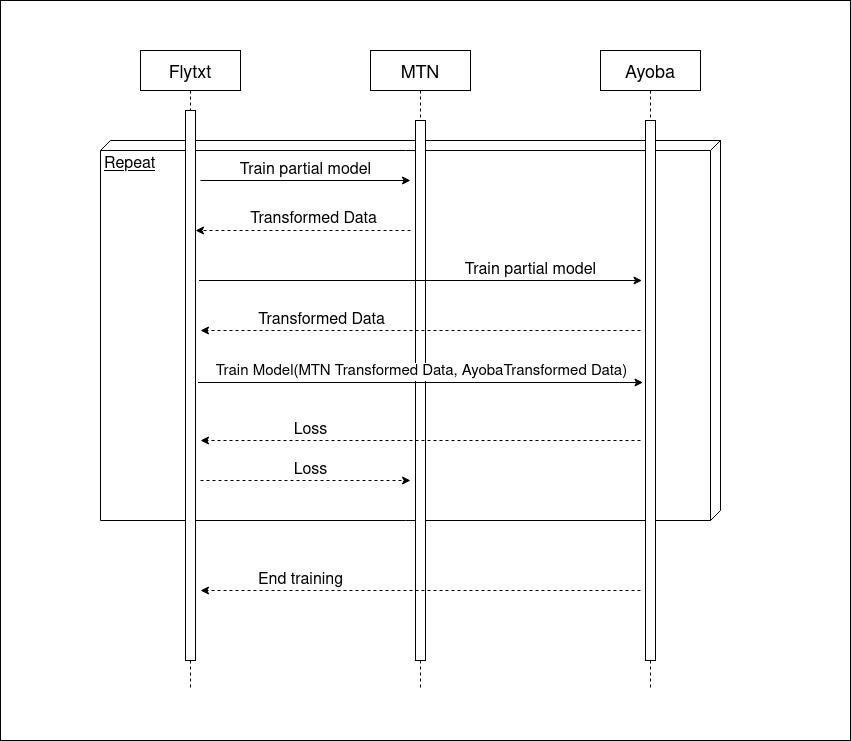 Flytxt

MTN

Ayoba

Repeat

Train partial model

Transformed Data

Train partial model

Transformed Data

Train Model(MTN Transformed Data, AyobaTransformed Data)

Loss

Loss

End training